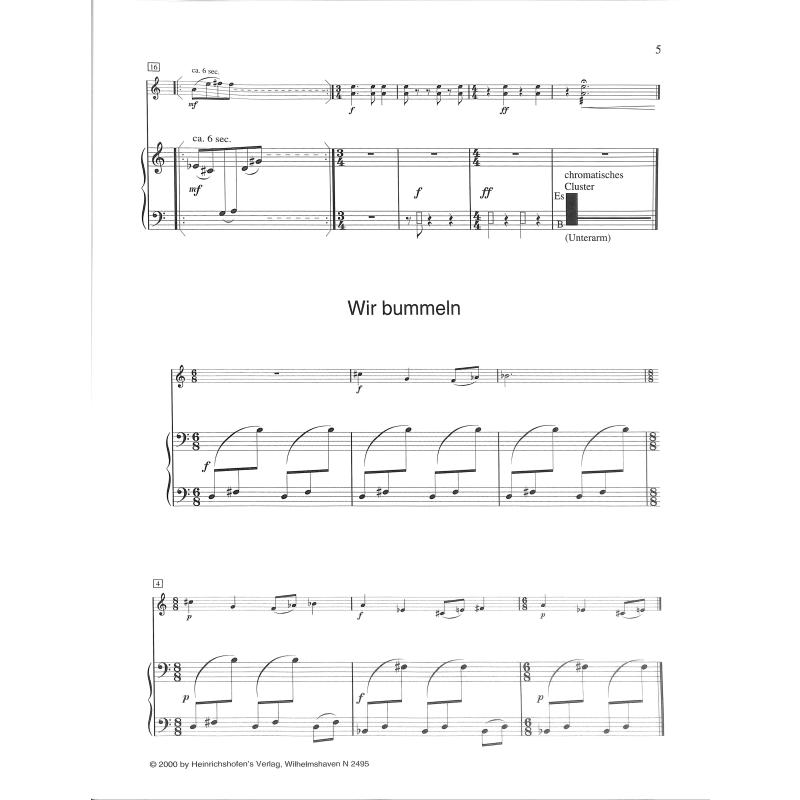 5

16

ca. 6 sec.

mf

f

ff

ca. 6 sec.

mf

f

ff

chromatisches Cluster

Es

B

(Unterarm)

Wir bummeln

f

f

4

p

f

p

p

f

p

© 2000 by Heinrichshofen's Verlag, Wilhelmshaven N 2495